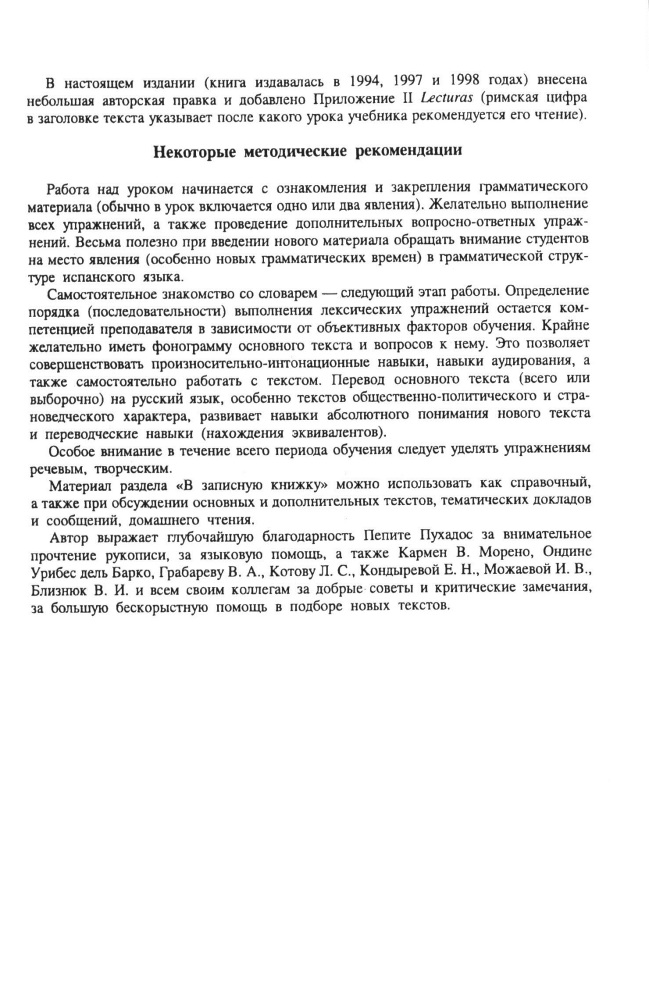 В настоящем издании (книга издавалась в 1994, 1997 и 1998 годах) внесена небольшая авторская правка и добавлено Приложение II Lecturas (римская цифра в заголовке текста указывает после какого урока учебника рекомендуется его чтение).

Некоторые методические рекомендации

Работа над уроком начинается с ознакомления и закрепления грамматического материала (обычно в урок включается одно или два явления). Желательно выполнение всех упражнений, а также проведение дополнительных вопросно-ответных упражнений. Весьма полезно при введении нового материала обращать внимание студентов на место явления (особенно новых грамматических времен) в грамматической структуре испанского языка.

Самостоятельное знакомство со словарем — следующий этап работы. Определение порядка (последовательности) выполнения лексических упражнений остается компетенцией преподавателя в зависимости от объективных факторов обучения. Крайне желательно иметь фонограмму основного текста и вопросов к нему. Это позволяет совершенствовать произносительно-интонационные навыки, навыки аудирования, а также самостоятельно работать с текстом. Перевод основного текста (всего или выборочно) на русский язык, особенно текстов общественно-политического и страноведческого характера, развивает навыки абсолютного понимания нового текста и переводческие навыки (нахождения эквивалентов).

Особое внимание в течение всего периода обучения следует уделять упражнениям речевым, творческим.

Материал раздела «В записную книжку» можно использовать как справочный, а также при обсуждении основных и дополнительных текстов, тематических докладов и сообщений, домашнего чтения.

Автор выражает глубочайшую благодарность Пепите Пухадос за внимательное прочтение рукописи, за языковую помощь, а также Кармен В. Морено, Ондине Урибес дель Барко, Грабареву В. А., Котову Л. С., Кондыревой Е. Н., Можаевой И. В., Близнюк В. И. и всем своим коллегам за добрые советы и критические замечания, за большую бескорыстную помощь в подборе новых текстов.